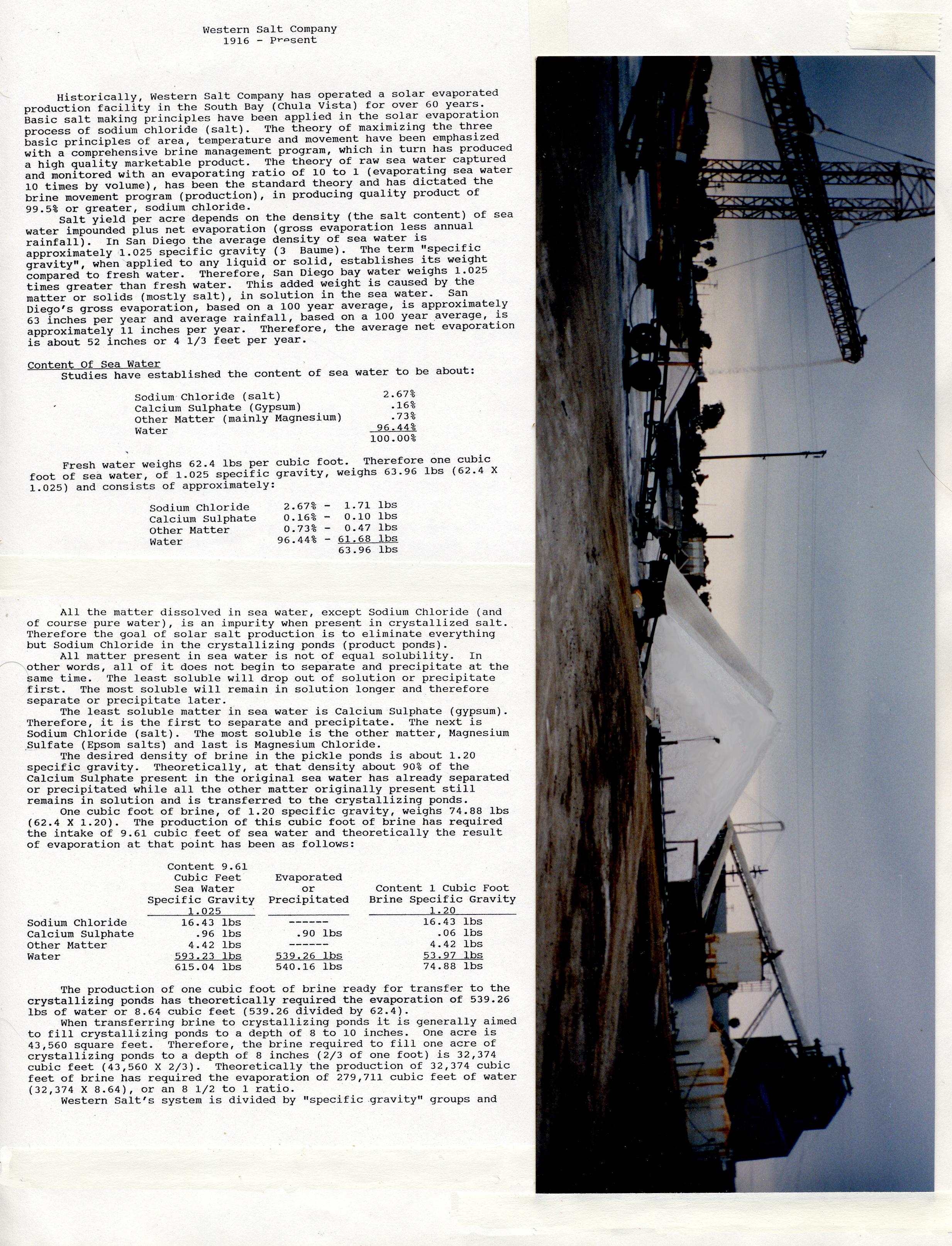 Western Salt Company
1916 - Present

Historically, Western Salt Company has operated a solar evaporated production facility in the South Bay (Chula Vista) for over 60 years. Basic salt making principles have been applied in the solar evaporation process of sodium chloride (salt). The theory of maximizing the three basic principles of area, temperature and movement have been emphasized with a comprehensive brine management program, which in turn has produced a high quality marketable product. The theory of raw sea water captured and monitored with an evaporating ratio of 10 to 1 (evaporating sea water 10 times by volume), has been the standard theory and has dictated the brine movement program (production), in producing quality product of 99.5% or greater, sodium chloride.

Salt yield per acre depends on the density (the salt content) of sea water impounded plus net evaporation (gross evaporation less annual rainfall). In San Diego the average density of sea water is approximately 1.025 specific gravity (3 Baume). The term "specific gravity", when applied to any liquid or solid, establishes its weight compared to fresh water. Therefore, San Diego bay water weighs 1.025 times greater than fresh water. This added weight is caused by the matter or solids (mostly salt), in solution in the sea water. San Diego's gross evaporation, based on a 100 year average, is approximately 63 inches per year and average rainfall, based on a 100 year average, is approximately 11 inches per year. Therefore, the average net evaporation is about 52 inches or 4 1/3 feet per year.

Content Of Sea Water
Studies have established the content of sea water to be about:

| | |
|---|---|
| Sodium Chloride (salt) | 2.67% |
| Calcium Sulphate (Gypsum) | .16% |
| Other Matter (mainly Magnesium) | .73% |
| Water | 96.44% |
| | 100.00% |

Fresh water weighs 62.4 lbs per cubic foot. Therefore one cubic foot of sea water, of 1.025 specific gravity, weighs 63.96 lbs (62.4 X 1.025) and consists of approximately:

| | | |
|---|---|---|
| Sodium Chloride | 2.67% - | 1.71 lbs |
| Calcium Sulphate | 0.16% - | 0.10 lbs |
| Other Matter | 0.73% - | 0.47 lbs |
| Water | 96.44% - | 61.68 lbs |
| | | 63.96 lbs |

All the matter dissolved in sea water, except Sodium Chloride (and of course pure water), is an impurity when present in crystallized salt. Therefore the goal of solar salt production is to eliminate everything but Sodium Chloride in the crystallizing ponds (product ponds).

All matter present in sea water is not of equal solubility. In other words, all of it does not begin to separate and precipitate at the same time. The least soluble will drop out of solution or precipitate first. The most soluble will remain in solution longer and therefore separate or precipitate later.

The least soluble matter in sea water is Calcium Sulphate (gypsum). Therefore, it is the first to separate and precipitate. The next is Sodium Chloride (salt). The most soluble is the other matter, Magnesium Sulfate (Epsom salts) and last is Magnesium Chloride.

The desired density of brine in the pickle ponds is about 1.20 specific gravity. Theoretically, at that density about 90% of the Calcium Sulphate present in the original sea water has already separated or precipitated while all the other matter originally present still remains in solution and is transferred to the crystallizing ponds.

One cubic foot of brine, of 1.20 specific gravity, weighs 74.88 lbs (62.4 X 1.20). The production of this cubic foot of brine has required the intake of 9.61 cubic feet of sea water and theoretically the result of evaporation at that point has been as follows:

| | Content 9.61 Cubic Feet Sea Water Specific Gravity 1.025 | Evaporated or Precipitated | Content 1 Cubic Foot Brine Specific Gravity 1.20 |
|---|---|---|---|
| Sodium Chloride | 16.43 lbs | ------ | 16.43 lbs |
| Calcium Sulphate | .96 lbs | .90 lbs | .06 lbs |
| Other Matter | 4.42 lbs | ------ | 4.42 lbs |
| Water | 593.23 lbs | 539.26 lbs | 53.97 lbs |
| | 615.04 lbs | 540.16 lbs | 74.88 lbs |

The production of one cubic foot of brine ready for transfer to the crystallizing ponds has theoretically required the evaporation of 539.26 lbs of water or 8.64 cubic feet (539.26 divided by 62.4).

When transferring brine to crystallizing ponds it is generally aimed to fill crystallizing ponds to a depth of 8 to 10 inches. One acre is 43,560 square feet. Therefore, the brine required to fill one acre of crystallizing ponds to a depth of 8 inches (2/3 of one foot) is 32,374 cubic feet (43,560 X 2/3). Theoretically the production of 32,374 cubic feet of brine has required the evaporation of 279,711 cubic feet of water (32,374 X 8.64), or an 8 1/2 to 1 ratio.

Western Salt's system is divided by "specific gravity" groups and